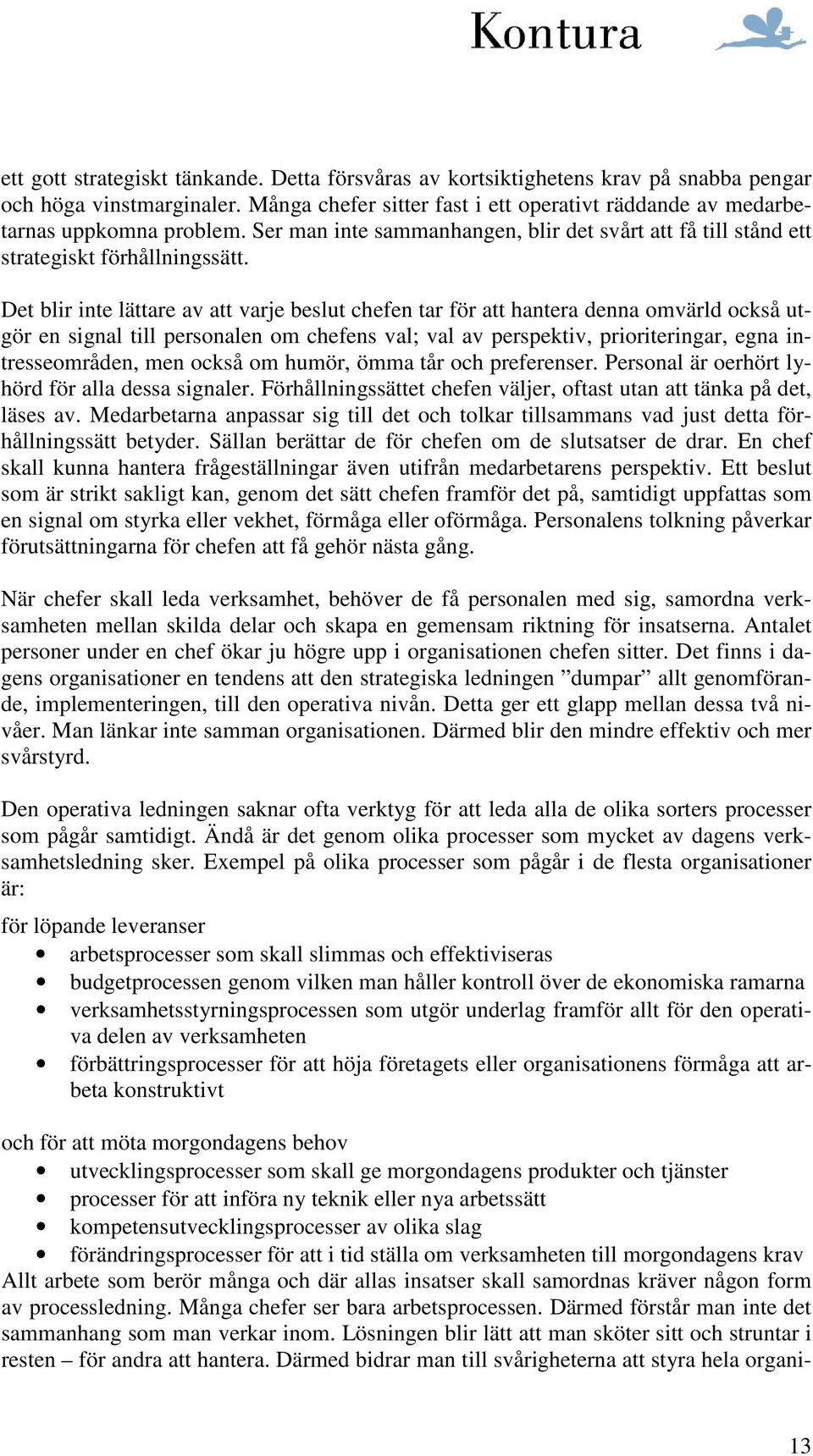 Kontura

ett gott strategiskt tänkande. Detta försvåras av kortsiktighetens krav på snabba pengar och höga vinstmarginaler. Många chefer sitter fast i ett operativt räddande av medarbetarnas uppkomna problem. Ser man inte sammanhangen, blir det svårt att få till stånd ett strategiskt förhållningssätt.

Det blir inte lättare av att varje beslut chefen tar för att hantera denna omvärld också utgör en signal till personalen om chefens val; val av perspektiv, prioriteringar, egna intresseområden, men också om humör, ömma tår och preferenser. Personal är oerhört lyhörd för alla dessa signaler. Förhållningssättet chefen väljer, oftast utan att tänka på det, läses av. Medarbetarna anpassar sig till det och tolkar tillsammans vad just detta förhållningssätt betyder. Sällan berättar de för chefen om de slutsatser de drar. En chef skall kunna hantera frågeställningar även utifrån medarbetarens perspektiv. Ett beslut som är strikt sakligt kan, genom det sätt chefen framför det på, samtidigt uppfattas som en signal om styrka eller vekhet, förmåga eller oförmåga. Personalens tolkning påverkar förutsättningarna för chefen att få gehör nästa gång.

När chefer skall leda verksamhet, behöver de få personalen med sig, samordna verksamheten mellan skilda delar och skapa en gemensam riktning för insatserna. Antalet personer under en chef ökar ju högre upp i organisationen chefen sitter. Det finns i dagens organisationer en tendens att den strategiska ledningen ”dumpar” allt genomförande, implementeringen, till den operativa nivån. Detta ger ett glapp mellan dessa två nivåer. Man länkar inte samman organisationen. Därmed blir den mindre effektiv och mer svårstyrd.

Den operativa ledningen saknar ofta verktyg för att leda alla de olika sorters processer som pågår samtidigt. Ändå är det genom olika processer som mycket av dagens verksamhetsledning sker. Exempel på olika processer som pågår i de flesta organisationer är:

för löpande leveranser
• arbetsprocesser som skall slimmas och effektiviseras
• budgetprocessen genom vilken man håller kontroll över de ekonomiska ramarna
• verksamhetsstyrningsprocessen som utgör underlag framför allt för den operativa delen av verksamheten
• förbättringsprocesser för att höja företagets eller organisationens förmåga att arbeta konstruktivt

och för att möta morgondagens behov
• utvecklingsprocesser som skall ge morgondagens produkter och tjänster
• processer för att införa ny teknik eller nya arbetssätt
• kompetensutvecklingsprocesser av olika slag
• förändringsprocesser för att i tid ställa om verksamheten till morgondagens krav
Allt arbete som berör många och där allas insatser skall samordnas kräver någon form av processledning. Många chefer ser bara arbetsprocessen. Därmed förstår man inte det sammanhang som man verkar inom. Lösningen blir lätt att man sköter sitt och struntar i resten – för andra att hantera. Därmed bidrar man till svårigheterna att styra hela organi-

13